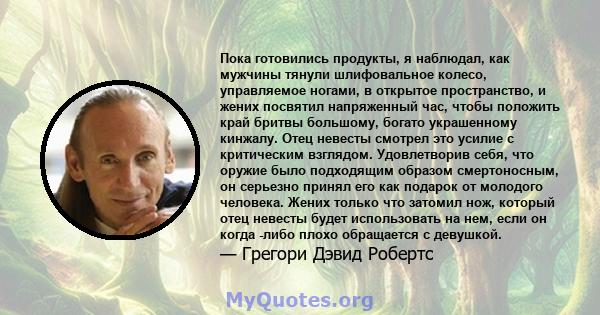 Пока готовились продукты, я наблюдал, как мужчины тянули шлифовальное колесо, управляемое ногами, в открытое пространство, и жених посвятил напряженный час, чтобы положить край бритвы большому, богато украшенному кинжалу. Отец невесты смотрел это усилие с критическим взглядом. Удовлетворив себя, что оружие было подходящим образом смертоносным, он серьезно принял его как подарок от молодого человека. Жених только что затомил нож, который отец невесты будет использовать на нем, если он когда -либо плохо обращается с девушкой.
— Грегори Дэвид Робертс

MyQuotes.org